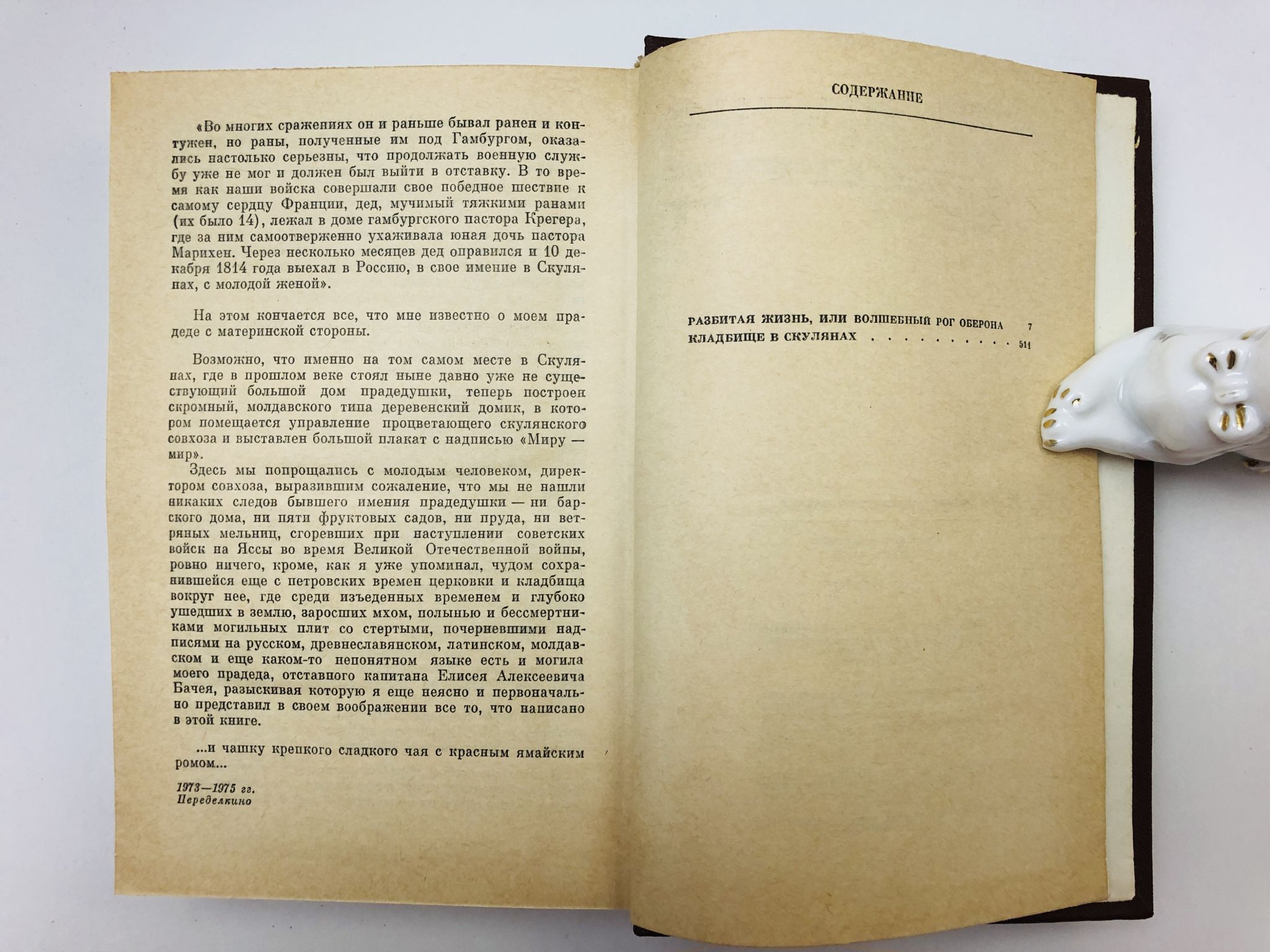 «Во многих сражениях он и раньше бывал ранен и контужен, но раны, полученные им под Гамбургом, оказались настолько серьезны, что продолжать военную службу уже не мог и должен был выйти в отставку. В то время как наши войска совершали свое победное шествие к самому сердцу Франции, дед, мучимый тяжкими ранами (их было 14), лежал в доме гамбургского пастора Крегера, где за ним самоотверженно ухаживала юная дочь пастора Марихен. Через несколько месяцев дед оправился и 10 декабря 1814 года выехал в Россию, в свое имение в Скулянах, с молодой женой».

На этом кончается все, что мне известно о моем прадеде с материнской стороны.

Возможно, что именно на том самом месте в Скулянах, где в прошлом веке стоял ныне давно уже не существующий большой дом прадедушки, теперь построен скромный, молдавского типа деревенский домик, в котором помещается управление процветающего скулянского совхоза и выставлен большой плакат с надписью «Миру — мир».

Здесь мы попрощались с молодым человеком, директором совхоза, выразившим сожаление, что мы не нашли никаких следов бывшего имения прадедушки — ни барского дома, ни пяти фруктовых садов, ни пруда, ни ветряных мельниц, сгоревших при наступлении советских войск на Яссы во время Великой Отечественной войны, ровно ничего, кроме, как я уже упоминал, чудом сохранившейся еще с петровских времен церковки и кладбища вокруг нее, где среди изъеденных временем и глубоко ушедших в землю, заросших мхом, полынью и бессмертниками могильных плит со стертыми, почерневшими надписями на русском, древнеславянском, латинском, молдавском и еще каком-то непонятном языке есть и могила моего прадеда, отставного капитана Елисея Алексеевича Бачея, разыскивая которую я еще неясно и первоначально представил в своем воображении все то, что написано в этой книге.

...и чашку крепкого сладкого чая с красным ямайским ромом...

1973—1975 гг.
Переделкино

СОДЕРЖАНИЕ

РАЗБИТАЯ ЖИЗНЬ, ИЛИ ВОЛШЕБНЫЙ РОГ ОБЕРОНА 7
КЛАДБИЩЕ В СКУЛЯНАХ 511